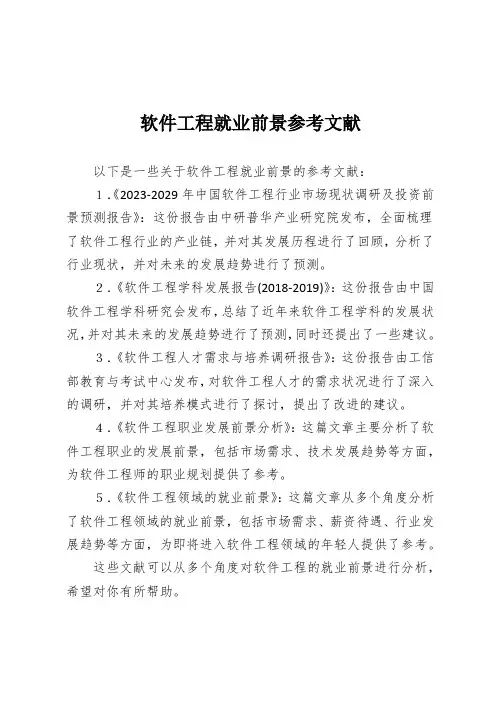 软件工程就业前景参考文献

以下是一些关于软件工程就业前景的参考文献：

1.《2023-2029 年中国软件工程行业市场现状调研及投资前景预测报告》：这份报告由中研普华产业研究院发布，全面梳理了软件工程行业的产业链，并对其发展历程进行了回顾，分析了行业现状，并对未来的发展趋势进行了预测。

2.《软件工程学科发展报告(2018-2019)》：这份报告由中国软件工程学科研究会发布，总结了近年来软件工程学科的发展状况，并对其未来的发展趋势进行了预测，同时还提出了一些建议。

3.《软件工程人才需求与培养调研报告》：这份报告由工信部教育与考试中心发布，对软件工程人才的需求状况进行了深入的调研，并对其培养模式进行了探讨，提出了改进的建议。

4.《软件工程职业发展前景分析》：这篇文章主要分析了软件工程职业的发展前景，包括市场需求、技术发展趋势等方面，为软件工程师的职业规划提供了参考。

5.《软件工程领域的就业前景》：这篇文章从多个角度分析了软件工程领域的就业前景，包括市场需求、薪资待遇、行业发展趋势等方面，为即将进入软件工程领域的年轻人提供了参考。

这些文献可以从多个角度对软件工程的就业前景进行分析，希望对你有所帮助。